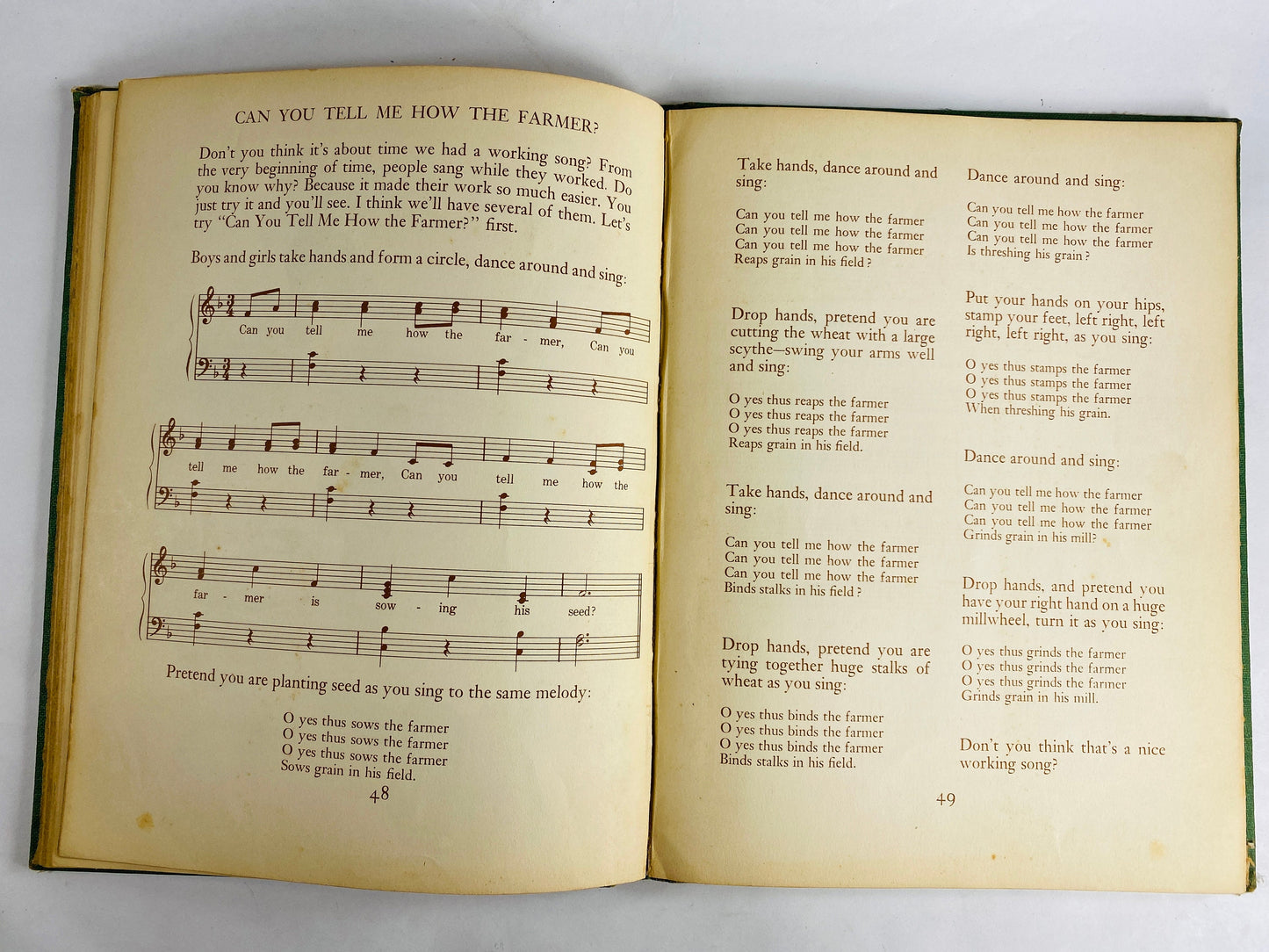 CAN YOU TELL ME HOW THE FARMER?

Don't you think it's about time we had a working song? From the very beginning of time, people sang while they worked. Do you know why? Because it made their work so much easier. You just try it and you'll see. I think we'll have several of them. Let's try "Can You Tell Me How the Farmer?" first.

Boys and girls take hands and form a circle, dance around and sing:

Can you tell me how the far - mer, Can you tell me how the far - mer, Can you tell me how the far - mer is sow - ing his seed?

Pretend you are planting seed as you sing to the same melody:

O yes thus sows the farmer
O yes thus sows the farmer
O yes thus sows the farmer
Sows grain in his field.

48

Take hands, dance around and sing:

Can you tell me how the farmer
Can you tell me how the farmer
Can you tell me how the farmer
Reaps grain in his field?

Drop hands, pretend you are cutting the wheat with a large scythe—swing your arms well and sing:

O yes thus reaps the farmer
O yes thus reaps the farmer
O yes thus reaps the farmer
Reaps grain in his field.

Take hands, dance around and sing:

Can you tell me how the farmer
Can you tell me how the farmer
Can you tell me how the farmer
Binds stalks in his field?

Drop hands, pretend you are tying together huge stalks of wheat as you sing:

O yes thus binds the farmer
O yes thus binds the farmer
O yes thus binds the farmer
Binds stalks in his field.

Dance around and sing:

Can you tell me how the farmer
Can you tell me how the farmer
Can you tell me how the farmer
Is threshing his grain?

Put your hands on your hips, stamp your feet, left right, left right, left right, as you sing:

O yes thus stamps the farmer
O yes thus stamps the farmer
O yes thus stamps the farmer
When threshing his grain.

Dance around and sing:

Can you tell me how the farmer
Can you tell me how the farmer
Can you tell me how the farmer
Grinds grain in his mill?

Drop hands, and pretend you have your right hand on a huge millwheel, turn it as you sing:

O yes thus grinds the farmer
O yes thus grinds the farmer
O yes thus grinds the farmer
Grinds grain in his mill.

Don't you think that's a nice working song?

49